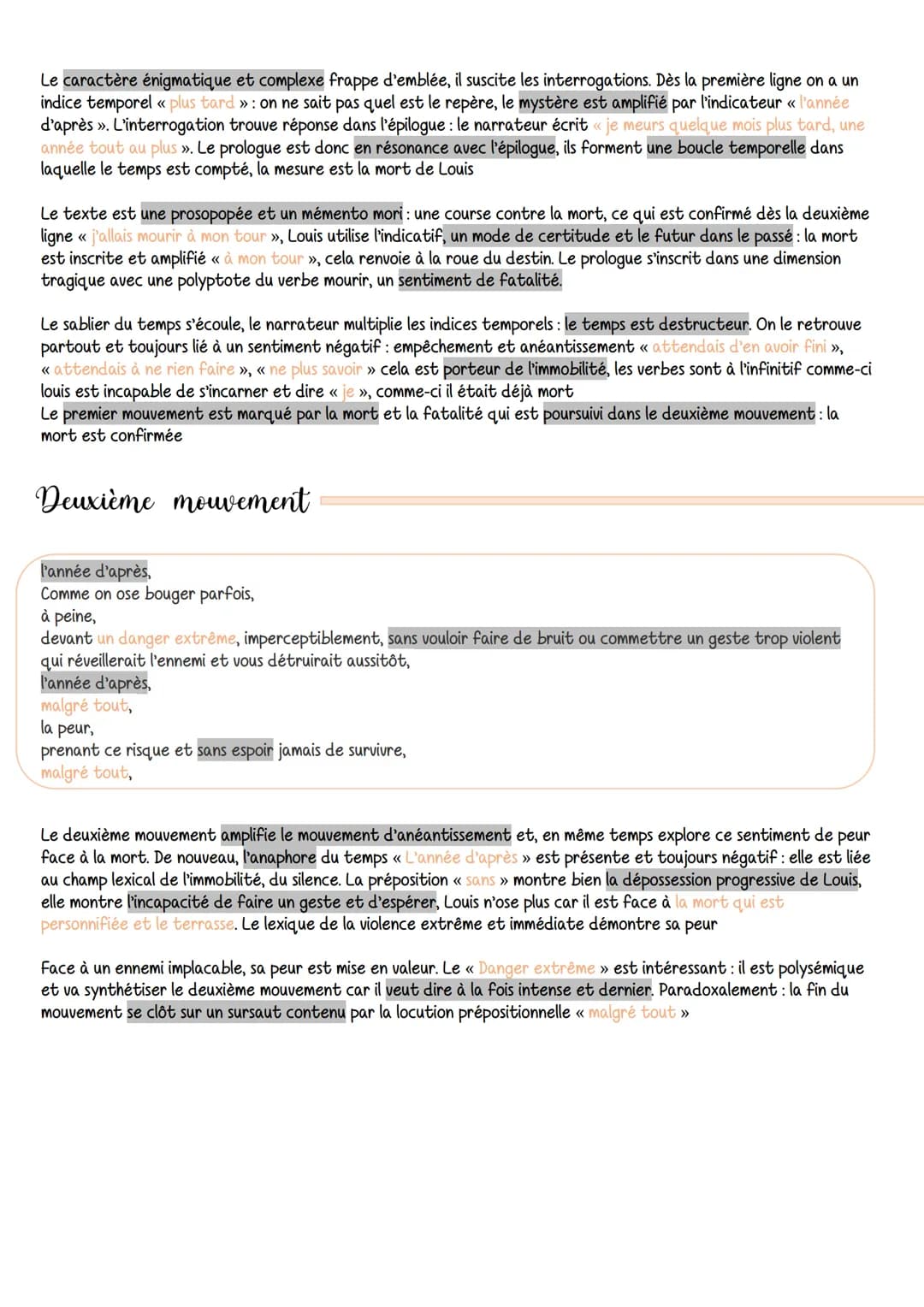 Le caractère énigmatique et complexe frappe d'emblée, il suscite les interrogations. Dès la première ligne on a un indice temporel « plus tard » : on ne sait pas quel est le repère, le mystère est amplifié par l'indicateur « l'année d'après ». L'interrogation trouve réponse dans l'épilogue : le narrateur écrit « je meurs quelque mois plus tard, une année tout au plus ». Le prologue est donc en résonance avec l'épilogue, ils forment une boucle temporelle dans laquelle le temps est compté, la mesure est la mort de Louis

Le texte est une prosopopée et un mémento mori : une course contre la mort, ce qui est confirmé dès la deuxième ligne « j'allais mourir à mon tour », Louis utilise l'indicatif, un mode de certitude et le futur dans le passé : la mort est inscrite et amplifié « à mon tour », cela renvoie à la roue du destin. Le prologue s'inscrit dans une dimension tragique avec une polyptote du verbe mourir, un sentiment de fatalité.

Le sablier du temps s'écoule, le narrateur multiplie les indices temporels : le temps est destructeur. On le retrouve partout et toujours lié à un sentiment négatif : empêchement et anéantissement « attendais d'en avoir fini », « attendais à ne rien faire », « ne plus savoir » cela est porteur de l'immobilité, les verbes sont à l'infinitif comme-ci louis est incapable de s'incarner et dire « je », comme-ci il était déjà mort
Le premier mouvement est marqué par la mort et la fatalité qui est poursuivi dans le deuxième mouvement : la mort est confirmée

Deuxième mouvement

l'année d'après,
Comme on ose bouger parfois,
à peine,
devant un danger extrême, imperceptiblement, sans vouloir faire de bruit ou commettre un geste trop violent qui réveillerait l'ennemi et vous détruirait aussitôt,
l'année d'après,
malgré tout,
la peur,
prenant ce risque et sans espoir jamais de survivre,
malgré tout,

Le deuxième mouvement amplifie le mouvement d'anéantissement et, en même temps explore ce sentiment de peur face à la mort. De nouveau, l'anaphore du temps « L'année d'après » est présente et toujours négatif : elle est liée au champ lexical de l'immobilité, du silence. La préposition « sans » montre bien la dépossession progressive de Louis, elle montre l'incapacité de faire un geste et d'espérer, Louis n'ose plus car il est face à la mort qui est personnifiée et le terrasse. Le lexique de la violence extrême et immédiate démontre sa peur

Face à un ennemi implacable, sa peur est mise en valeur. Le « Danger extrême » est intéressant : il est polysémique et va synthétiser le deuxième mouvement car il veut dire à la fois intense et dernier. Paradoxalement : la fin du mouvement se clôt sur un sursaut contenu par la locution prépositionnelle « malgré tout »